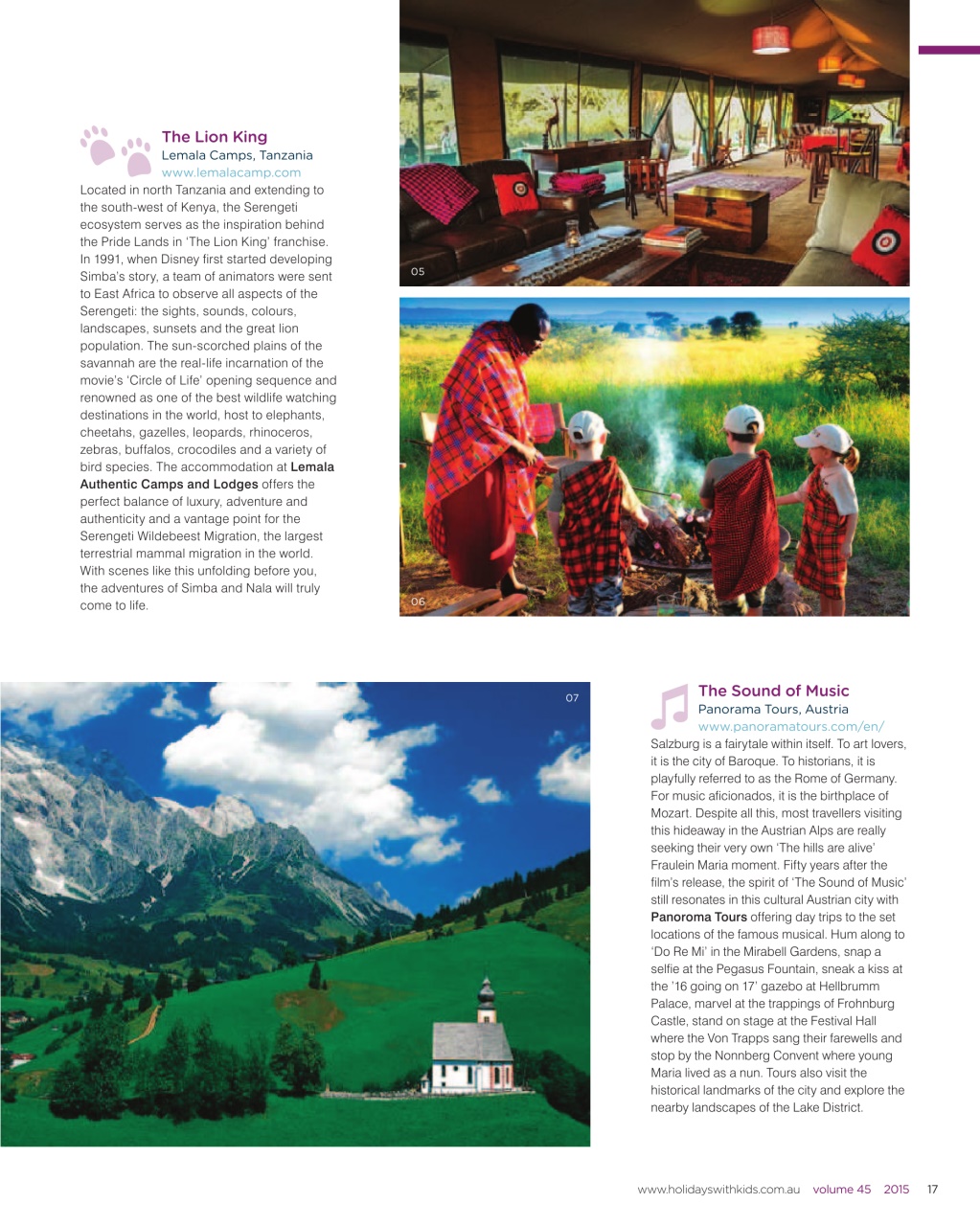 The Lion King
Lemala Camps, Tanzania
www.lemalacamp.com

Located in north Tanzania and extending to the south-west of Kenya, the Serengeti ecosystem serves as the inspiration behind the Pride Lands in 'The Lion King' franchise. In 1991, when Disney first started developing Simba's story, a team of animators were sent to East Africa to observe all aspects of the Serengeti: the sights, sounds, colours, landscapes, sunsets and the great lion population. The sun-scorched plains of the savannah are the real-life incarnation of the movie's 'Circle of Life' opening sequence and renowned as one of the best wildlife watching destinations in the world, host to elephants, cheetahs, gazelles, leopards, rhinoceros, zebras, buffalos, crocodiles and a variety of bird species. The accommodation at Lemala Authentic Camps and Lodges offers the perfect balance of luxury, adventure and authenticity and a vantage point for the Serengeti Wildebeest Migration, the largest terrestrial mammal migration in the world. With scenes like this unfolding before you, the adventures of Simba and Nala will truly come to life.

05

06

07

The Sound of Music
Panorama Tours, Austria
www.panoramatours.com/en/

Salzburg is a fairytale within itself. To art lovers, it is the city of Baroque. To historians, it is playfully referred to as the Rome of Germany. For music aficionados, it is the birthplace of Mozart. Despite all this, most travellers visiting this hideaway in the Austrian Alps are really seeking their very own 'The hills are alive' Fraulein Maria moment. Fifty years after the film's release, the spirit of 'The Sound of Music' still resonates in this cultural Austrian city with Panoroma Tours offering day trips to the set locations of the famous musical. Hum along to 'Do Re Mi' in the Mirabell Gardens, snap a selfie at the Pegasus Fountain, sneak a kiss at the '16 going on 17' gazebo at Hellbrumm Palace, marvel at the trappings of Frohnburg Castle, stand on stage at the Festival Hall where the Von Trapps sang their farewells and stop by the Nonnberg Convent where young Maria lived as a nun. Tours also visit the historical landmarks of the city and explore the nearby landscapes of the Lake District.

www.holidayswithkids.com.au volume 45 2015 17